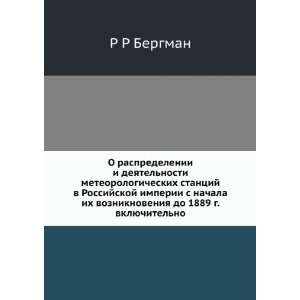 Р Р Бергман

О распределении и деятельности метеорологических станций в Российской империи с начала их возникновения до 1889 г. включительно